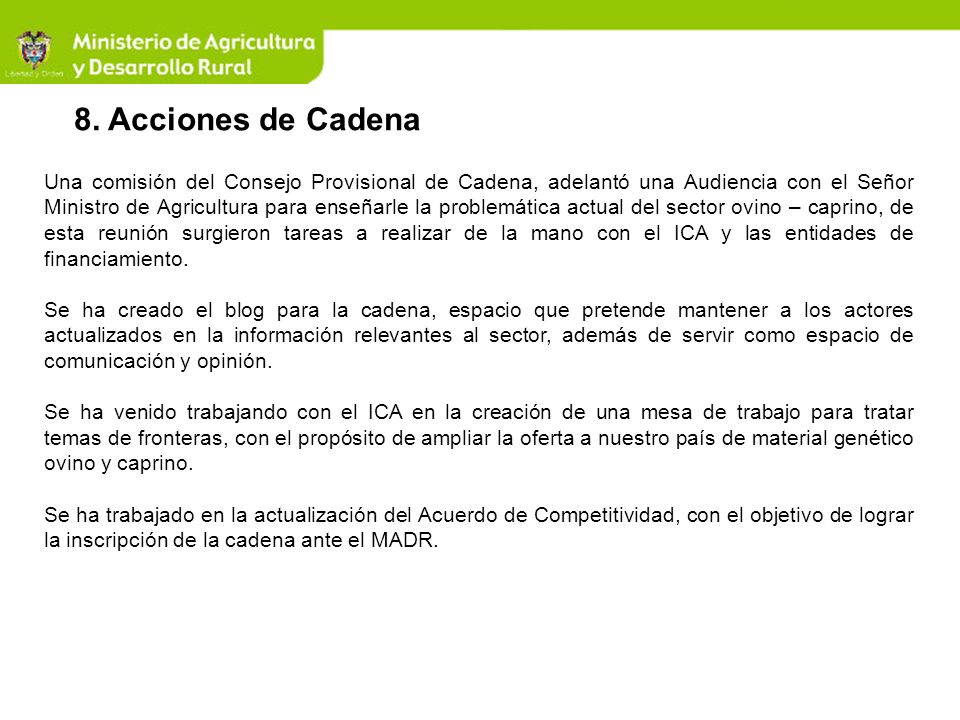 Libertad y Orden

Ministerio de Agricultura y Desarrollo Rural

8. Acciones de Cadena

Una comisión del Consejo Provisional de Cadena, adelantó una Audiencia con el Señor Ministro de Agricultura para enseñarle la problemática actual del sector ovino – caprino, de esta reunión surgieron tareas a realizar de la mano con el ICA y las entidades de financiamiento.

Se ha creado el blog para la cadena, espacio que pretende mantener a los actores actualizados en la información relevantes al sector, además de servir como espacio de comunicación y opinión.

Se ha venido trabajando con el ICA en la creación de una mesa de trabajo para tratar temas de fronteras, con el propósito de ampliar la oferta a nuestro país de material genético ovino y caprino.

Se ha trabajado en la actualización del Acuerdo de Competitividad, con el objetivo de lograr la inscripción de la cadena ante el MADR.